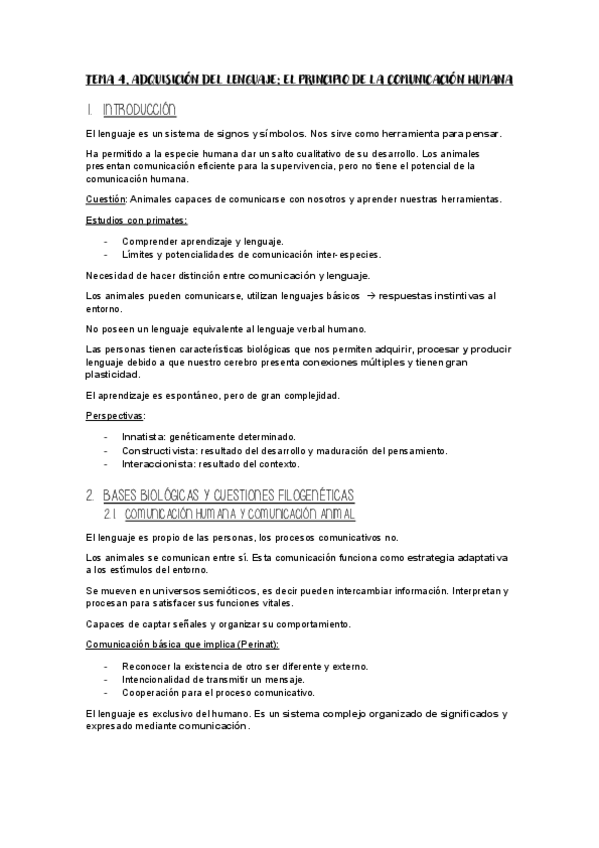 TEMA 4. ADQUISICIÓN DEL LENGUAJE: EL PRINCIPIO DE LA COMUNICACIÓN HUMANA

1. INTRODUCCIÓN

El lenguaje es un sistema de signos y símbolos. Nos sirve como herramienta para pensar.

Ha permitido a la especie humana dar un salto cualitativo de su desarrollo. Los animales presentan comunicación eficiente para la supervivencia, pero no tiene el potencial de la comunicación humana.

Cuestión: Animales capaces de comunicarse con nosotros y aprender nuestras herramientas.

Estudios con primates:

- Comprender aprendizaje y lenguaje.
- Límites y potencialidades de comunicación inter-especies.

Necesidad de hacer distinción entre comunicación y lenguaje.

Los animales pueden comunicarse, utilizan lenguajes básicos → respuestas instintivas al entorno.

No poseen un lenguaje equivalente al lenguaje verbal humano.

Las personas tienen características biológicas que nos permiten adquirir, procesar y producir lenguaje debido a que nuestro cerebro presenta conexiones múltiples y tienen gran plasticidad.

El aprendizaje es espontáneo, pero de gran complejidad.

Perspectivas:

- Innatista: genéticamente determinado.
- Constructivista: resultado del desarrollo y maduración del pensamiento.
- Interaccionista: resultado del contexto.

2. BASES BIOLÓGICAS Y CUESTIONES FILOGENÉTICAS
2.1. COMUNICACIÓN HUMANA Y COMUNICACIÓN ANIMAL

El lenguaje es propio de las personas, los procesos comunicativos no.

Los animales se comunican entre sí. Esta comunicación funciona como estrategia adaptativa a los estímulos del entorno.

Se mueven en universos semióticos, es decir pueden intercambiar información. Interpretan y procesan para satisfacer sus funciones vitales.

Capaces de captar señales y organizar su comportamiento.

Comunicación básica que implica (Perinat):

- Reconocer la existencia de otro ser diferente y externo.
- Intencionalidad de transmitir un mensaje.
- Cooperación para el proceso comunicativo.

El lenguaje es exclusivo del humano. Es un sistema complejo organizado de significados y expresado mediante comunicación.